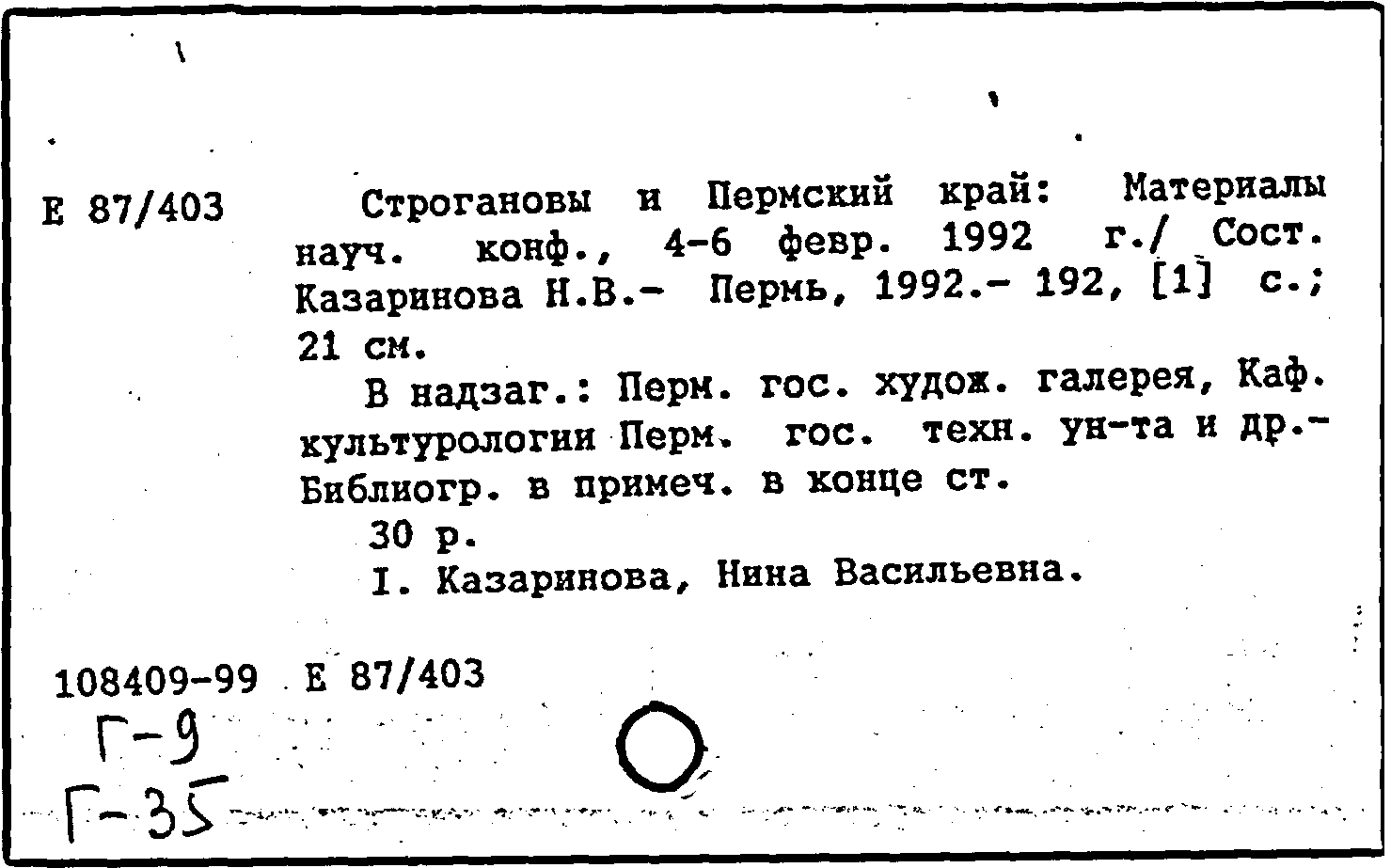 Е 87/403

Строгановы и Пермский край: Материалы науч. конф., 4-6 февр. 1992 г./ Сост. Казаринова Н.В.- Пермь, 1992.- 192, [1] с.; 21 см.

В надзаг.: Перм. гос. худож. галерея, Каф. культурологии Перм. гос. техн. ун-та и др.- Библиогр. в примеч. в конце ст.

30 р.

I. Казаринова, Нина Васильевна.

108409-99 Е 87/403

Г-9
Г-35